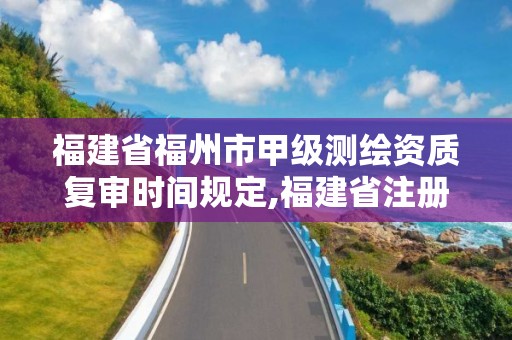 福建省福州市甲级测绘资质复审时间规定,福建省注册